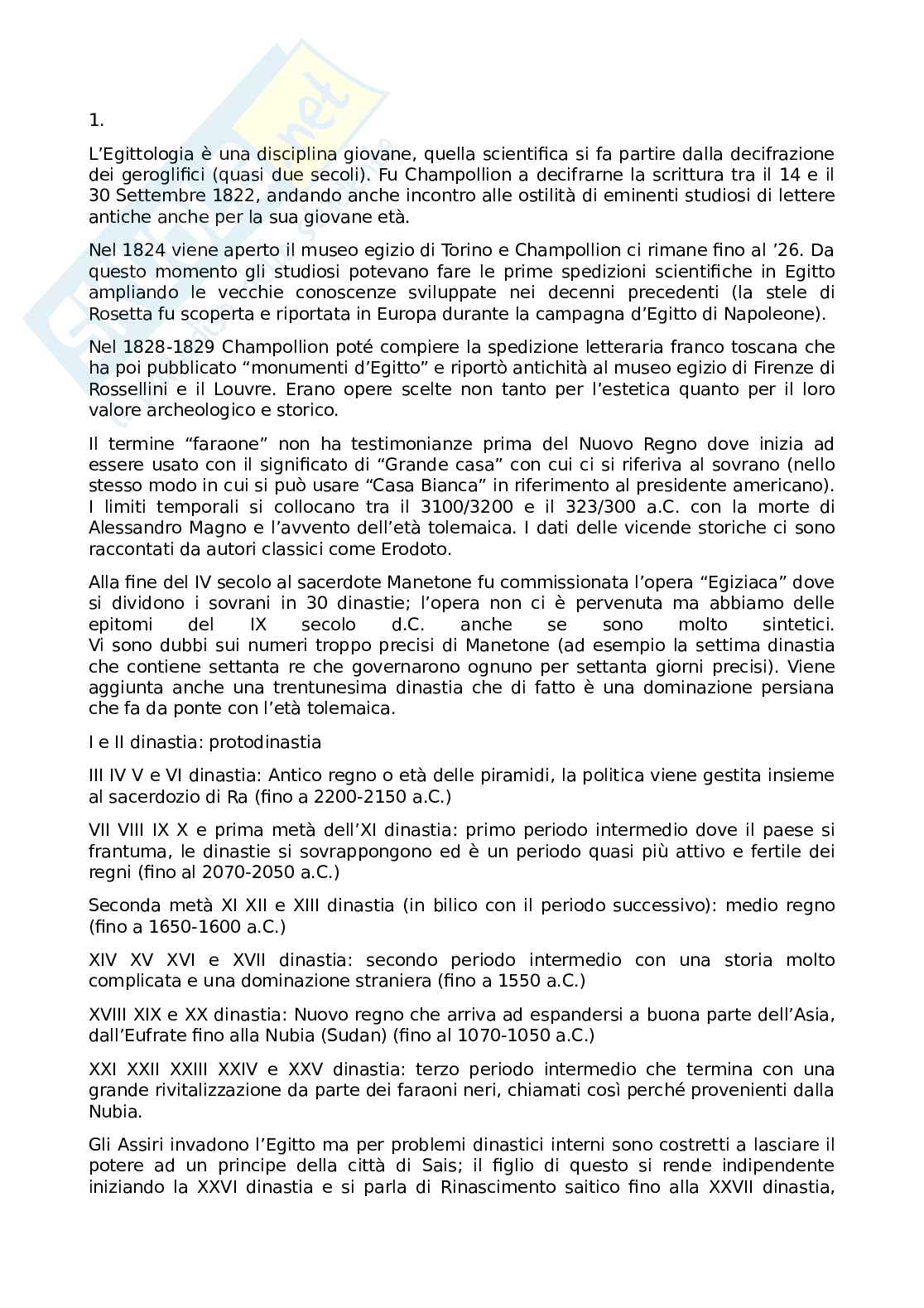 1.

L'Egittologia è una disciplina giovane, quella scientifica si fa partire dalla decifrazione dei geroglifici (quasi due secoli). Fu Champollion a decifrarne la scrittura tra il 14 e il 30 Settembre 1822, andando anche incontro alle ostilità di eminenti studiosi di lettere antiche anche per la sua giovane età.

Nel 1824 viene aperto il museo egizio di Torino e Champollion ci rimane fino al '26. Da questo momento gli studiosi potevano fare le prime spedizioni scientifiche in Egitto ampliando le vecchie conoscenze sviluppate nei decenni precedenti (la stele di Rosetta fu scoperta e riportata in Europa durante la campagna d'Egitto di Napoleone).

Nel 1828-1829 Champollion poté compiere la spedizione letteraria franco toscana che ha poi pubblicato "monumenti d'Egitto" e riportò antichità al museo egizio di Firenze di Rossellini e il Louvre. Erano opere scelte non tanto per l'estetica quanto per il loro valore archeologico e storico.

Il termine "faraone" non ha testimonianze prima del Nuovo Regno dove inizia ad essere usato con il significato di "Grande casa" con cui ci si riferiva al sovrano (nello stesso modo in cui si può usare "Casa Bianca" in riferimento al presidente americano). I limiti temporali si collocano tra il 3100/3200 e il 323/300 a.C. con la morte di Alessandro Magno e l'avvento dell'età tolemaica. I dati delle vicende storiche ci sono raccontati da autori classici come Erodoto.

Alla fine del IV secolo al sacerdote Manetone fu commissionata l'opera "Egiziaca" dove si dividono i sovrani in 30 dinastie; l'opera non ci è pervenuta ma abbiamo delle epitomi del IX secolo d.C. anche se sono molto sintetici. Vi sono dubbi sui numeri troppo precisi di Manetone (ad esempio la settima dinastia che contiene settanta re che governarono ognuno per settanta giorni precisi). Viene aggiunta anche una trentunesima dinastia che di fatto è una dominazione persiana che fa da ponte con l'età tolemaica.

I e II dinastia: protodinastia

III IV V e VI dinastia: Antico regno o età delle piramidi, la politica viene gestita insieme al sacerdozio di Ra (fino a 2200-2150 a.C.)

VII VIII IX X e prima metà dell'XI dinastia: primo periodo intermedio dove il paese si frantuma, le dinastie si sovrappongono ed è un periodo quasi più attivo e fertile dei regni (fino al 2070-2050 a.C.)

Seconda metà XI XII e XIII dinastia (in bilico con il periodo successivo): medio regno (fino a 1650-1600 a.C.)

XIV XV XVI e XVII dinastia: secondo periodo intermedio con una storia molto complicata e una dominazione straniera (fino a 1550 a.C.)

XVIII XIX e XX dinastia: Nuovo regno che arriva ad espandersi a buona parte dell'Asia, dall'Eufrate fino alla Nubia (Sudan) (fino al 1070-1050 a.C.)

XXI XXII XXIII XXIV e XXV dinastia: terzo periodo intermedio che termina con una grande rivitalizzazione da parte dei faraoni neri, chiamati così perché provenienti dalla Nubia.

Gli Assiri invadono l'Egitto ma per problemi dinastici interni sono costretti a lasciare il potere ad un principe della città di Sais; il figlio di questo si rende indipendente iniziando la XXVI dinastia e si parla di Rinascimento saitico fino alla XXVII dinastia,